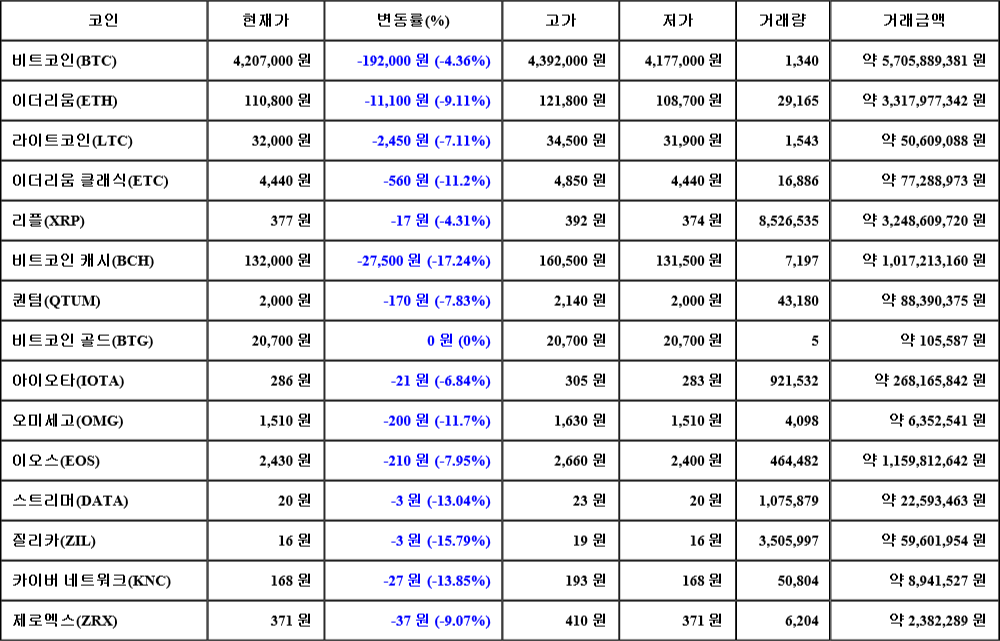 | 코인 | 현재가 | 변동률(%) | 고가 | 저가 | 거래량 | 거래금액 |
|---|---|---|---|---|---|---|
| 비트코인(BTC) | 4,207,000 원 | -192,000 원 (-4.36%) | 4,392,000 원 | 4,177,000 원 | 1,340 | 약 5,705,889,381 원 |
| 이더리움(ETH) | 110,800 원 | -11,100 원 (-9.11%) | 121,800 원 | 108,700 원 | 29,165 | 약 3,317,977,342 원 |
| 라이트코인(LTC) | 32,000 원 | -2,450 원 (-7.11%) | 34,500 원 | 31,900 원 | 1,543 | 약 50,609,088 원 |
| 이더리움 클래식(ETC) | 4,440 원 | -560 원 (-11.2%) | 4,850 원 | 4,440 원 | 16,886 | 약 77,288,973 원 |
| 리플(XRP) | 377 원 | -17 원 (-4.31%) | 392 원 | 374 원 | 8,526,535 | 약 3,248,609,720 원 |
| 비트코인 캐시(BCH) | 132,000 원 | -27,500 원 (-17.24%) | 160,500 원 | 131,500 원 | 7,197 | 약 1,017,213,160 원 |
| 퀀텀(QTUM) | 2,000 원 | -170 원 (-7.83%) | 2,140 원 | 2,000 원 | 43,180 | 약 88,390,375 원 |
| 비트코인 골드(BTG) | 20,700 원 | 0 원 (0%) | 20,700 원 | 20,700 원 | 5 | 약 105,587 원 |
| 아이오타(IOTA) | 286 원 | -21 원 (-6.84%) | 305 원 | 283 원 | 921,532 | 약 268,165,842 원 |
| 오미세고(OMG) | 1,510 원 | -200 원 (-11.7%) | 1,630 원 | 1,510 원 | 4,098 | 약 6,352,541 원 |
| 이오스(EOS) | 2,430 원 | -210 원 (-7.95%) | 2,660 원 | 2,400 원 | 464,482 | 약 1,159,812,642 원 |
| 스트리머(DATA) | 20 원 | -3 원 (-13.04%) | 23 원 | 20 원 | 1,075,879 | 약 22,593,463 원 |
| 질리카(ZIL) | 16 원 | -3 원 (-15.79%) | 19 원 | 16 원 | 3,505,997 | 약 59,601,954 원 |
| 카이버 네트워크(KNC) | 168 원 | -27 원 (-13.85%) | 193 원 | 168 원 | 50,804 | 약 8,941,527 원 |
| 제로엑스(ZRX) | 371 원 | -37 원 (-9.07%) | 410 원 | 371 원 | 6,204 | 약 2,382,289 원 |